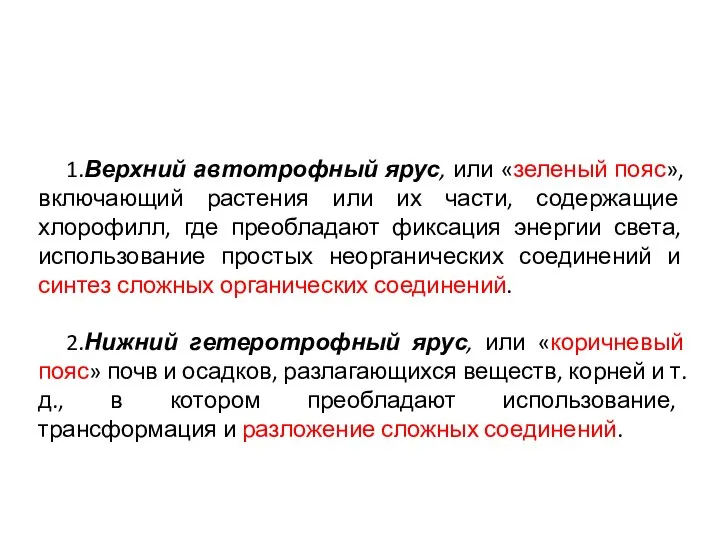 1.Верхний автотрофный ярус, или «зеленый пояс», включающий растения или их части, содержащие хлорофилл, где преобладают фиксация энергии света, использование простых неорганических соединений и синтез сложных органических соединений.

2.Нижний гетеротрофный ярус, или «коричневый пояс» почв и осадков, разлагающихся веществ, корней и т. д., в котором преобладают использование, трансформация и разложение сложных соединений.